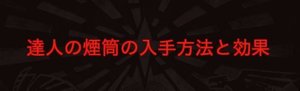 達人の煙筒の入手方法と効果